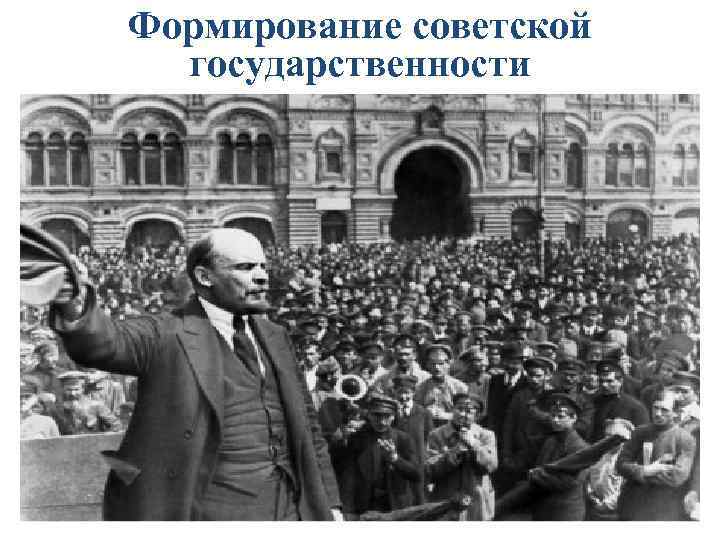 Формирование советской государственности